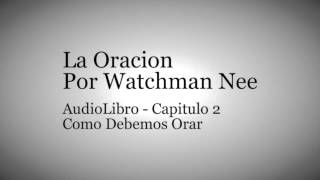 La Oracion
Por Watchman Nee

AudioLibro - Capitulo 2
Como Debemos Orar